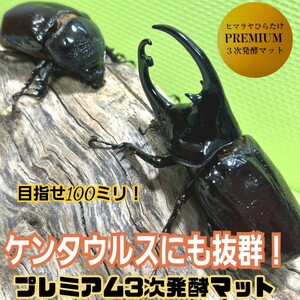 ヒマラヤひらたけ
PREMIUM
３次発酵マット

目指せ100ミリ！

ケンタウルスにも抜群！

プレミアム3次発酵マット